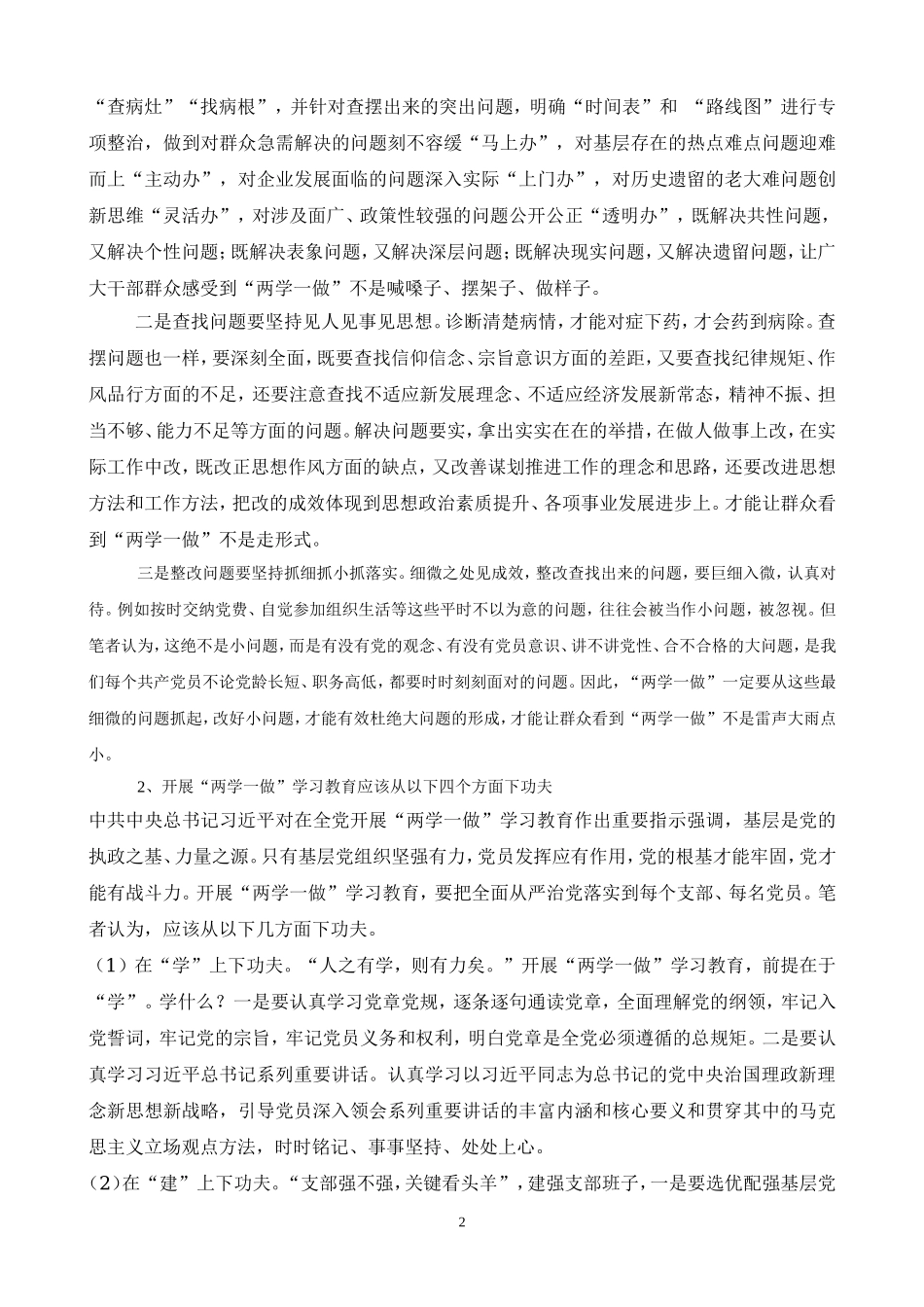 “查病灶”“找病根”，并针对查摆出来的突出问题，明确“时间表”和 “路线图”进行专项整治，做到对群众急需解决的问题刻不容缓“马上办”，对基层存在的热点难点问题迎难而上“主动办”，对企业发展面临的问题深入实际“上门办”，对历史遗留的老大难问题创新思维“灵活办”，对涉及面广、政策性较强的问题公开公正“透明办”，既解决共性问题，又解决个性问题；既解决表象问题，又解决深层问题；既解决现实问题，又解决遗留问题，让广大干部群众感受到“两学一做”不是喊嗓子、摆架子、做样子。

二是查找问题要坚持见人见事见思想。诊断清楚病情，才能对症下药，才会药到病除。查摆问题也一样，要深刻全面，既要查找信仰信念、宗旨意识方面的差距，又要查找纪律规矩、作风品行方面的不足，还要注意查找不适应新发展理念、不适应经济发展新常态，精神不振、担当不够、能力不足等方面的问题。解决问题要实，拿出实实在在的举措，在做人做事上改，在实际工作中改，既改正思想作风方面的缺点，又改善谋划推进工作的理念和思路，还要改进思想方法和工作方法，把改的成效体现到思想政治素质提升、各项事业发展进步上。才能让群众看到“两学一做”不是走形式。

三是整改问题要坚持抓细抓小抓落实。细微之处见成效，整改查找出来的问题，要巨细入微，认真对待。例如按时交纳党费、自觉参加组织生活等这些平时不以为意的问题，往往会被当作小问题，被忽视。但笔者认为，这绝不是小问题，而是有没有党的观念、有没有党员意识、讲不讲党性、合不合格的大问题，是我们每个共产党员不论党龄长短、职务高低，都要时时刻刻面对的问题。因此，“两学一做”一定要从这些最细微的问题抓起，改好小问题，才能有效杜绝大问题的形成，才能让群众看到“两学一做”不是雷声大雨点小。

2、开展“两学一做”学习教育应该从以下四个方面下功夫

中共中央总书记习近平对在全党开展“两学一做”学习教育作出重要指示强调，基层是党的执政之基、力量之源。只有基层党组织坚强有力，党员发挥应有作用，党的根基才能牢固，党才能有战斗力。开展“两学一做”学习教育，要把全面从严治党落实到每个支部、每名党员。笔者认为，应该从以下几方面下功夫。

（1）在“学”上下功夫。“人之有学，则有力矣。”开展“两学一做”学习教育，前提在于“学”。学什么？一是要认真学习党章党规，逐条逐句通读党章，全面理解党的纲领，牢记入党誓词，牢记党的宗旨，牢记党员义务和权利，明白党章是全党必须遵循的总规矩。二是要认真学习习近平总书记系列重要讲话。认真学习以习近平同志为总书记的党中央治国理政新理念新思想新战略，引导党员深入领会系列重要讲话的丰富内涵和核心要义和贯穿其中的马克思主义立场观点方法，时时铭记、事事坚持、处处上心。

(2)在“建”上下功夫。“支部强不强，关键看头羊”，建强支部班子，一是要选优配强基层党

2